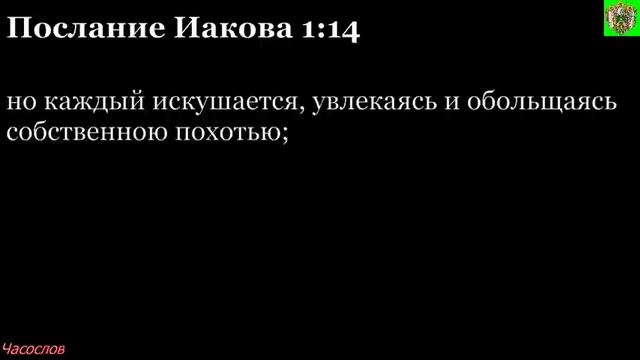 Послание Иакова 1:14

но каждый искушается, увлекаясь и обольщаясь собственною похотью;

Часослов